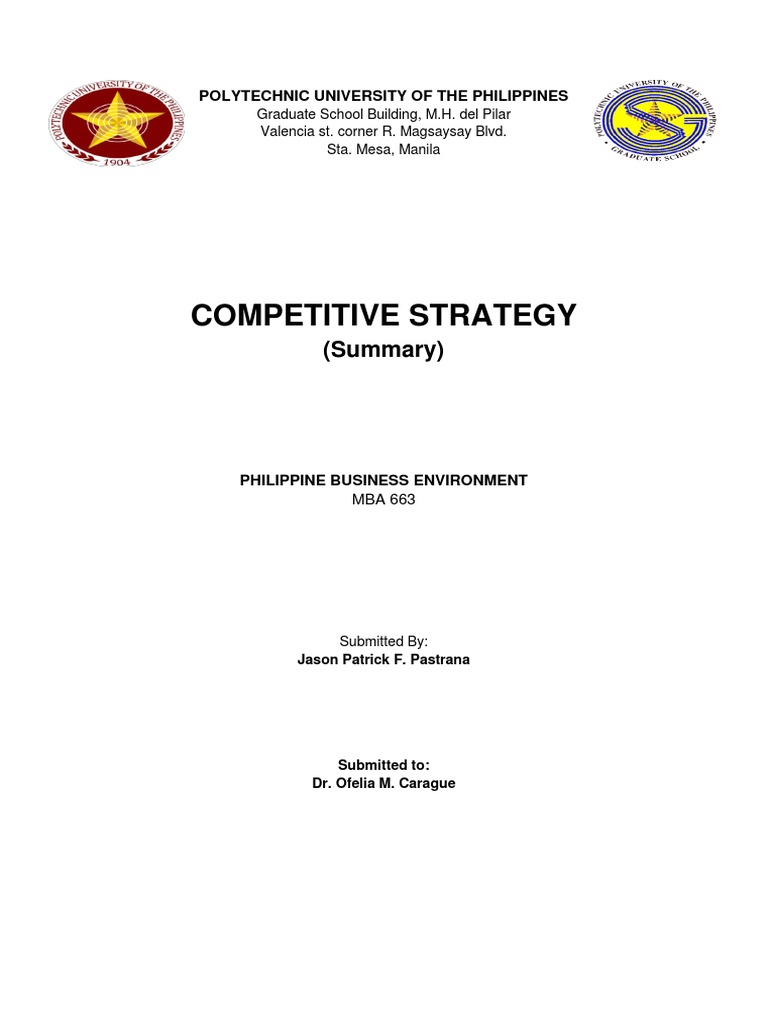 POLYTECHNIC UNIVERSITY OF THE PHILIPPINES
1904

POLYTECHNIC UNIVERSITY OF THE PHILIPPINES
Graduate School Building, M.H. del Pilar
Valencia st. corner R. Magsaysay Blvd.
Sta. Mesa, Manila

POLYTECHNIC UNIVERSITY OF THE PHILIPPINES
GRADUATE SCHOOL

COMPETITIVE STRATEGY
(Summary)

PHILIPPINE BUSINESS ENVIRONMENT
MBA 663

Submitted By:
Jason Patrick F. Pastrana

Submitted to:
Dr. Ofelia M. Carague